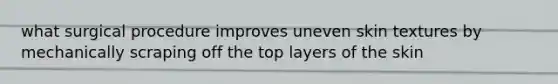 what surgical procedure improves uneven skin textures by mechanically scraping off the top layers of the skin